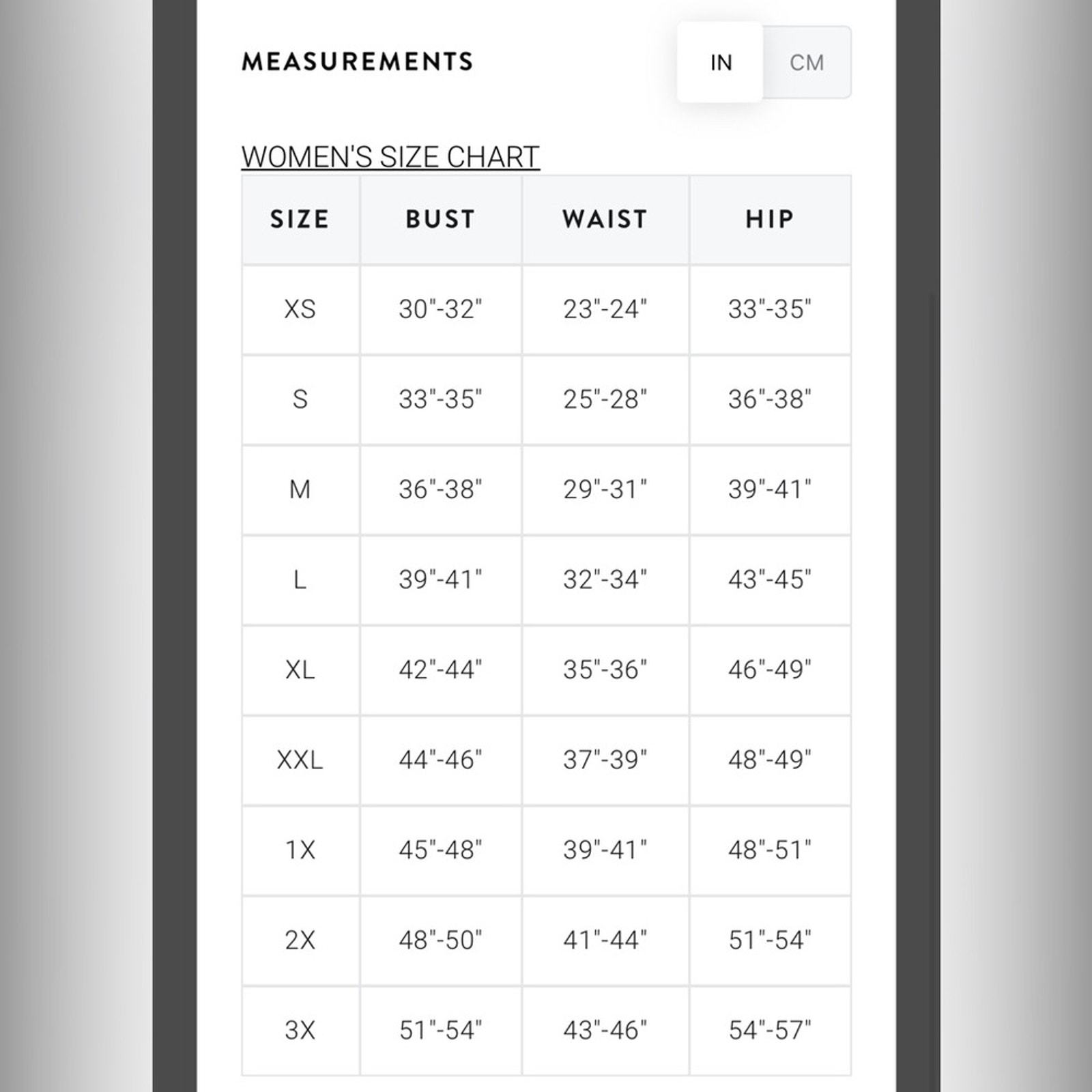 MEASUREMENTS

IN CM

WOMEN'S SIZE CHART

| SIZE | BUST | WAIST | HIP |
|---|---|---|---|
| XS | 30"-32" | 23"-24" | 33"-35" |
| S | 33"-35" | 25"-28" | 36"-38" |
| M | 36"-38" | 29"-31" | 39"-41" |
| L | 39"-41" | 32"-34" | 43"-45" |
| XL | 42"-44" | 35"-36" | 46"-49" |
| XXL | 44"-46" | 37"-39" | 48"-49" |
| 1X | 45"-48" | 39"-41" | 48"-51" |
| 2X | 48"-50" | 41"-44" | 51"-54" |
| 3X | 51"-54" | 43"-46" | 54"-57" |